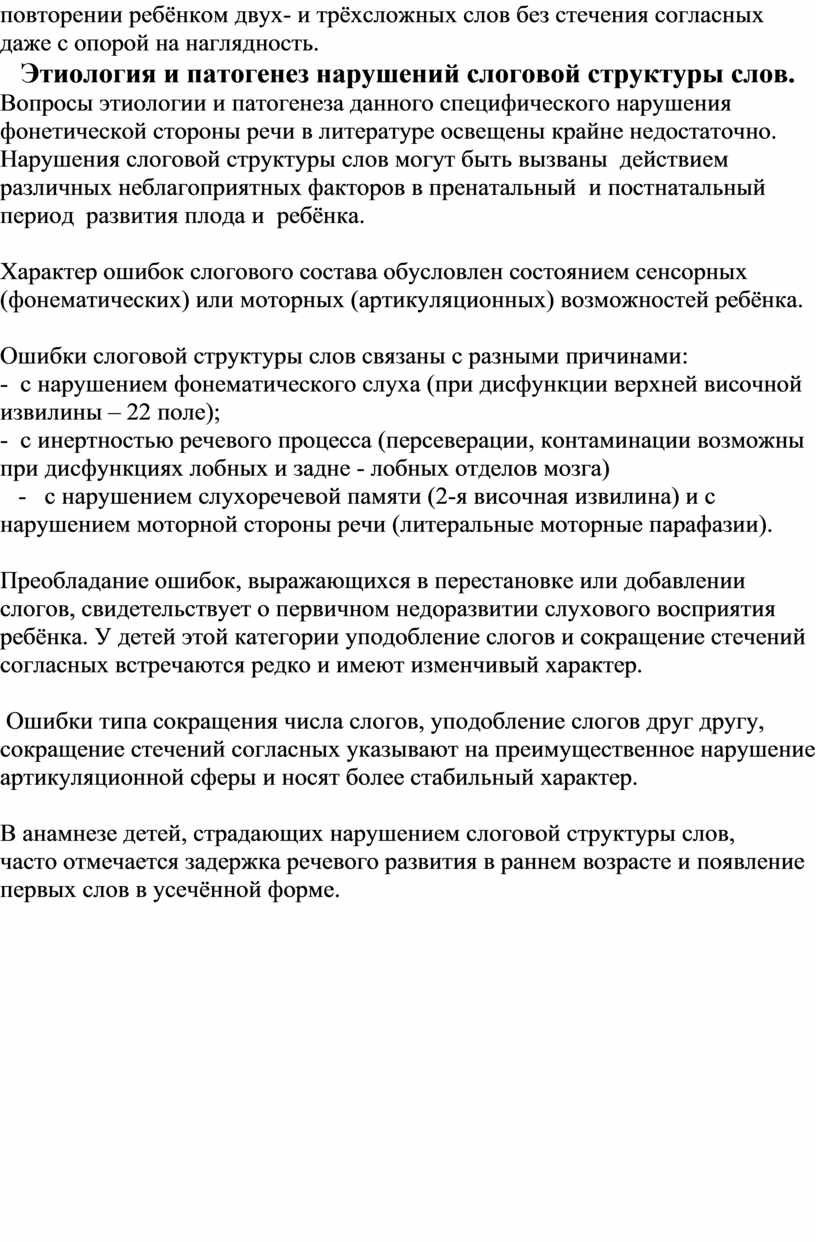 повторении ребёнком двух- и трёхсложных слов без стечения согласных даже с опорой на наглядность.

Этиология и патогенез нарушений слоговой структуры слов.
Вопросы этиологии и патогенеза данного специфического нарушения фонетической стороны речи в литературе освещены крайне недостаточно. Нарушения слоговой структуры слов могут быть вызваны действием различных неблагоприятных факторов в пренатальный и постнатальный период развития плода и ребёнка.

Характер ошибок слогового состава обусловлен состоянием сенсорных (фонематических) или моторных (артикуляционных) возможностей ребёнка.

Ошибки слоговой структуры слов связаны с разными причинами:
- с нарушением фонематического слуха (при дисфункции верхней височной извилины – 22 поле);
- с инертностью речевого процесса (персеверации, контаминации возможны при дисфункциях лобных и задне - лобных отделов мозга)
- с нарушением слухоречевой памяти (2-я височная извилина) и с нарушением моторной стороны речи (литеральные моторные парафазии).

Преобладание ошибок, выражающихся в перестановке или добавлении слогов, свидетельствует о первичном недоразвитии слухового восприятия ребёнка. У детей этой категории уподобление слогов и сокращение стечений согласных встречаются редко и имеют изменчивый характер.

Ошибки типа сокращения числа слогов, уподобление слогов друг другу, сокращение стечений согласных указывают на преимущественное нарушение артикуляционной сферы и носят более стабильный характер.

В анамнезе детей, страдающих нарушением слоговой структуры слов, часто отмечается задержка речевого развития в раннем возрасте и появление первых слов в усечённой форме.